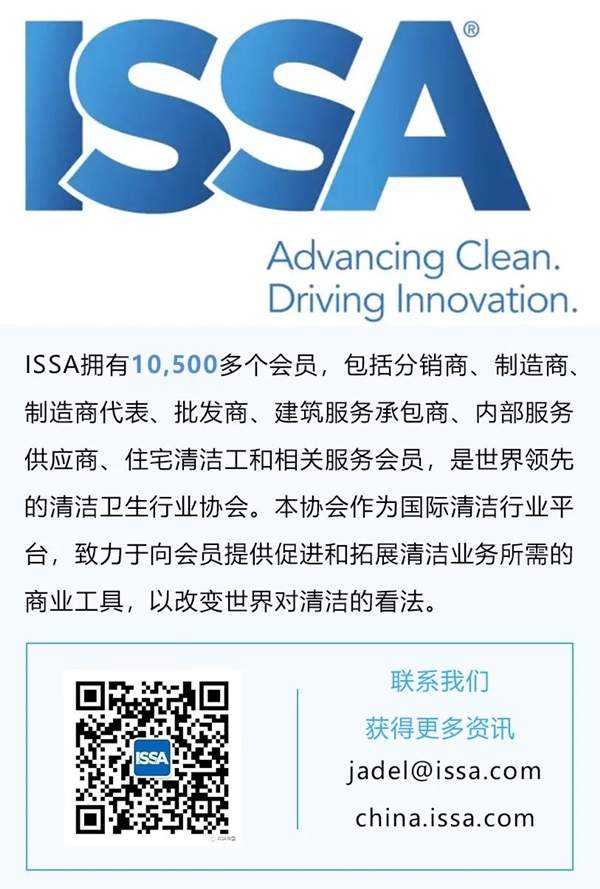 ISSA®

Advancing Clean.
Driving Innovation.

ISSA拥有10,500多个会员，包括分销商、制造商、制造商代表、批发商、建筑服务承包商、内部服务供应商、住宅清洁工和相关服务会员，是世界领先的清洁卫生行业协会。本协会作为国际清洁行业平台，致力于向会员提供促进和拓展清洁业务所需的商业工具，以改变世界对清洁的看法。

ISSA

联系我们
获得更多资讯
jadel@issa.com
china.issa.com